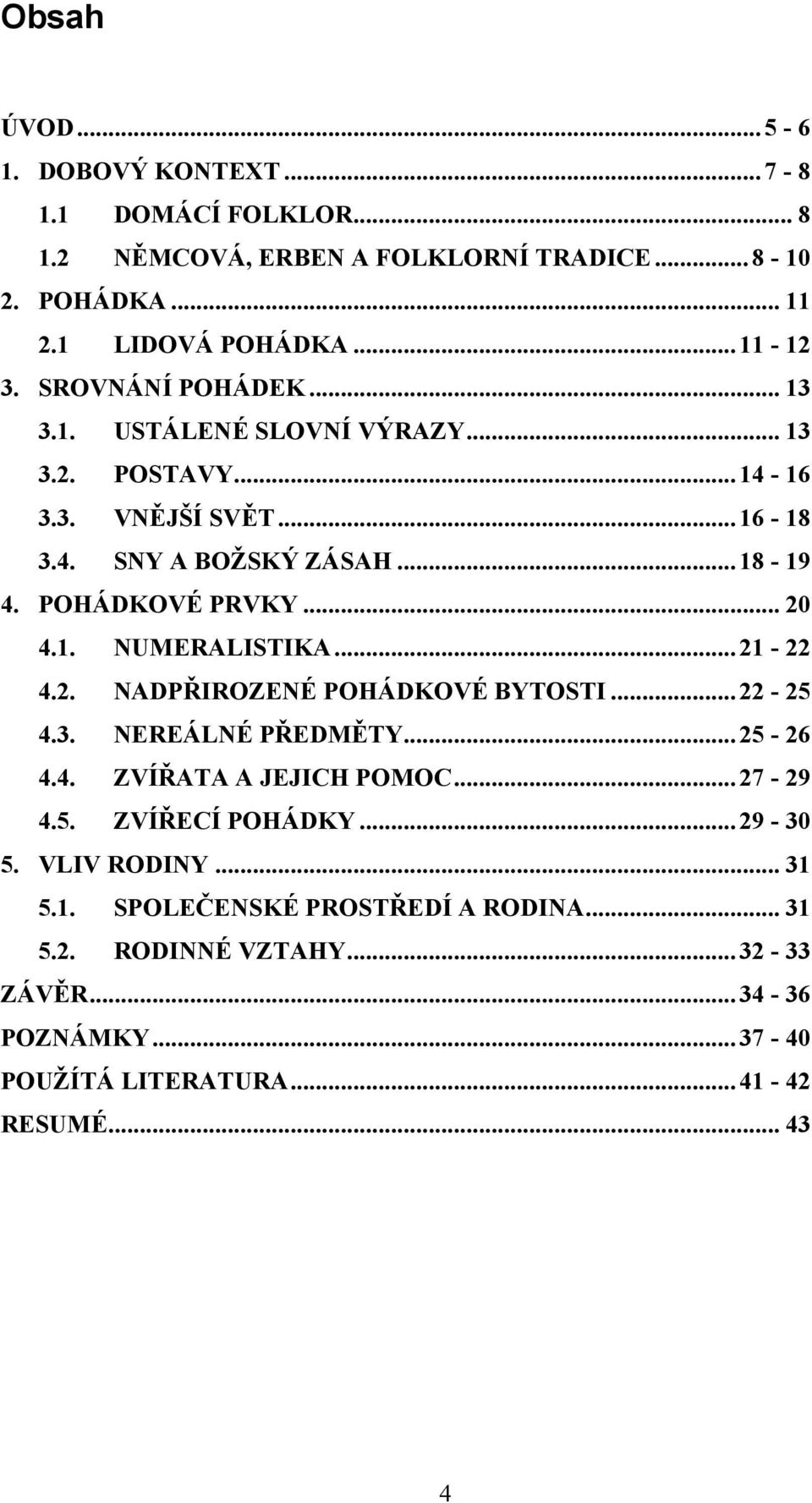 Obsah

ÚVOD ... 5 - 6
1. DOBOVÝ KONTEXT ... 7 - 8
1.1 DOMÁCÍ FOLKLOR ... 8
1.2 NĚMCOVÁ, ERBEN A FOLKLORNÍ TRADICE ... 8 - 10
2. POHÁDKA ... 11
2.1 LIDOVÁ POHÁDKA ... 11 - 12
3. SROVNÁNÍ POHÁDEK ... 13
3.1. USTÁLENÉ SLOVNÍ VÝRAZY ... 13
3.2. POSTAVY ... 14 - 16
3.3. VNĚJŠÍ SVĚT ... 16 - 18
3.4. SNY A BOŽSKÝ ZÁSAH ... 18 - 19
4. POHÁDKOVÉ PRVKY ... 20
4.1. NUMERALISTIKA ... 21 - 22
4.2. NADPŘIROZENÉ POHÁDKOVÉ BYTOSTI ... 22 - 25
4.3. NEREÁLNÉ PŘEDMĚTY ... 25 - 26
4.4. ZVÍŘATA A JEJICH POMOC ... 27 - 29
4.5. ZVÍŘECÍ POHÁDKY ... 29 - 30
5. VLIV RODINY ... 31
5.1. SPOLEČENSKÉ PROSTŘEDÍ A RODINA ... 31
5.2. RODINNÉ VZTAHY ... 32 - 33
ZÁVĚR ... 34 - 36
POZNÁMKY ... 37 - 40
POUŽÍTÁ LITERATURA ... 41 - 42
RESUMÉ ... 43

4